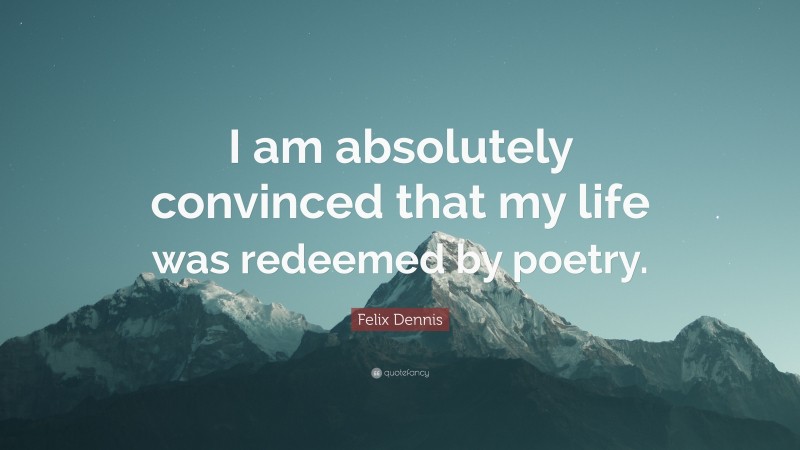 I am absolutely convinced that my life was redeemed by poetry.

Felix Dennis

quotefancy